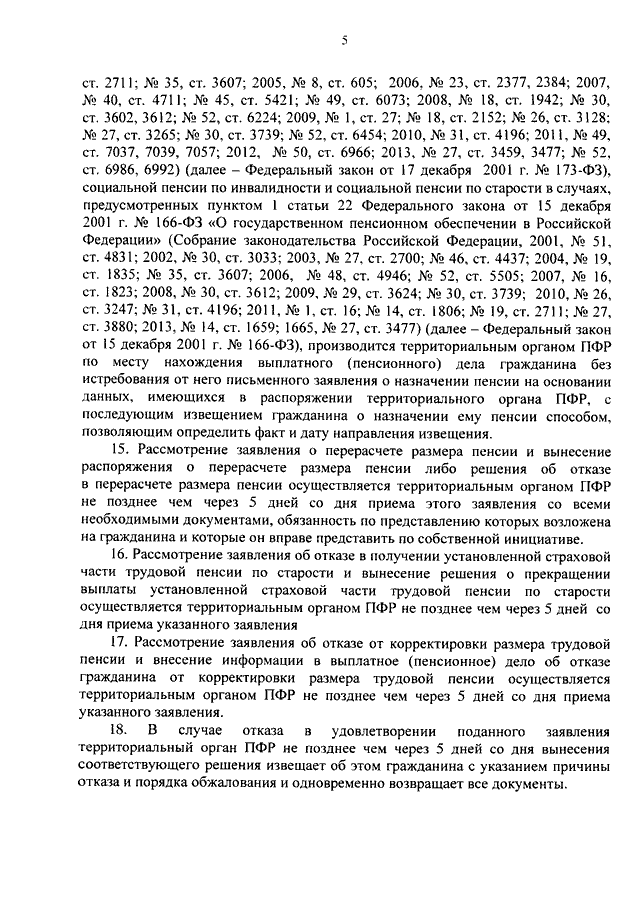 5

ст. 2711; № 35, ст. 3607; 2005, № 8, ст. 605; 2006, № 23, ст. 2377, 2384; 2007, № 40, ст. 4711; № 45, ст. 5421; № 49, ст. 6073; 2008, № 18, ст. 1942; № 30, ст. 3602, 3612; № 52, ст. 6224; 2009, № 1, ст. 27; № 18, ст. 2152; № 26, ст. 3128; № 27, ст. 3265; № 30, ст. 3739; № 52, ст. 6454; 2010, № 31, ст. 4196; 2011, № 49, ст. 7037, 7039, 7057; 2012, № 50, ст. 6966; 2013, № 27, ст. 3459, 3477; № 52, ст. 6986, 6992) (далее – Федеральный закон от 17 декабря 2001 г. № 173-ФЗ), социальной пенсии по инвалидности и социальной пенсии по старости в случаях, предусмотренных пунктом 1 статьи 22 Федерального закона от 15 декабря 2001 г. № 166-ФЗ «О государственном пенсионном обеспечении в Российской Федерации» (Собрание законодательства Российской Федерации, 2001, № 51, ст. 4831; 2002, № 30, ст. 3033; 2003, № 27, ст. 2700; № 46, ст. 4437; 2004, № 19, ст. 1835; № 35, ст. 3607; 2006, № 48, ст. 4946; № 52, ст. 5505; 2007, № 16, ст. 1823; 2008, № 30, ст. 3612; 2009, № 29, ст. 3624; № 30, ст. 3739; 2010, № 26, ст. 3247; № 31, ст. 4196; 2011, № 1, ст. 16; № 14, ст. 1806; № 19, ст. 2711; № 27, ст. 3880; 2013, № 14, ст. 1659; 1665, № 27, ст. 3477) (далее – Федеральный закон от 15 декабря 2001 г. № 166-ФЗ), производится территориальным органом ПФР по месту нахождения выплатного (пенсионного) дела гражданина без истребования от него письменного заявления о назначении пенсии на основании данных, имеющихся в распоряжении территориального органа ПФР, с последующим извещением гражданина о назначении ему пенсии способом, позволяющим определить факт и дату направления извещения.

15. Рассмотрение заявления о перерасчете размера пенсии и вынесение распоряжения о перерасчете размера пенсии либо решения об отказе в перерасчете размера пенсии осуществляется территориальным органом ПФР не позднее чем через 5 дней со дня приема этого заявления со всеми необходимыми документами, обязанность по представлению которых возложена на гражданина и которые он вправе представить по собственной инициативе.

16. Рассмотрение заявления об отказе в получении установленной страховой части трудовой пенсии по старости и вынесение решения о прекращении выплаты установленной страховой части трудовой пенсии по старости осуществляется территориальным органом ПФР не позднее чем через 5 дней со дня приема указанного заявления

17. Рассмотрение заявления об отказе от корректировки размера трудовой пенсии и внесение информации в выплатное (пенсионное) дело об отказе гражданина от корректировки размера трудовой пенсии осуществляется территориальным органом ПФР не позднее чем через 5 дней со дня приема указанного заявления.

18. В случае отказа в удовлетворении поданного заявления территориальный орган ПФР не позднее чем через 5 дней со дня вынесения соответствующего решения извещает об этом гражданина с указанием причины отказа и порядка обжалования и одновременно возвращает все документы.